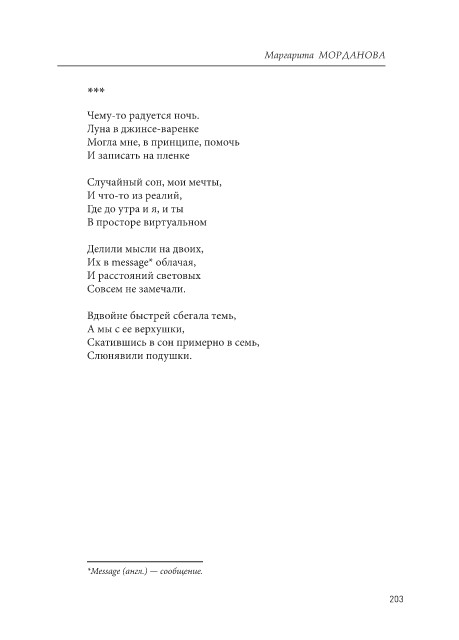 Маргарита МОРДАНОВА

***

Чему-то радуется ночь.
Луна в джинсе-варенке
Могла мне, в принципе, помочь
И записать на пленке

Случайный сон, мои мечты,
И что-то из реалий,
Где до утра и я, и ты
В просторе виртуальном

Делили мысли на двоих,
Их в message* облачая,
И расстояний световых
Совсем не замечали.

Вдвойне быстрей сбегала темь,
А мы с ее верхушки,
Скатившись в сон примерно в семь,
Слюнявили подушки.

*Message (англ.) — сообщение.

203